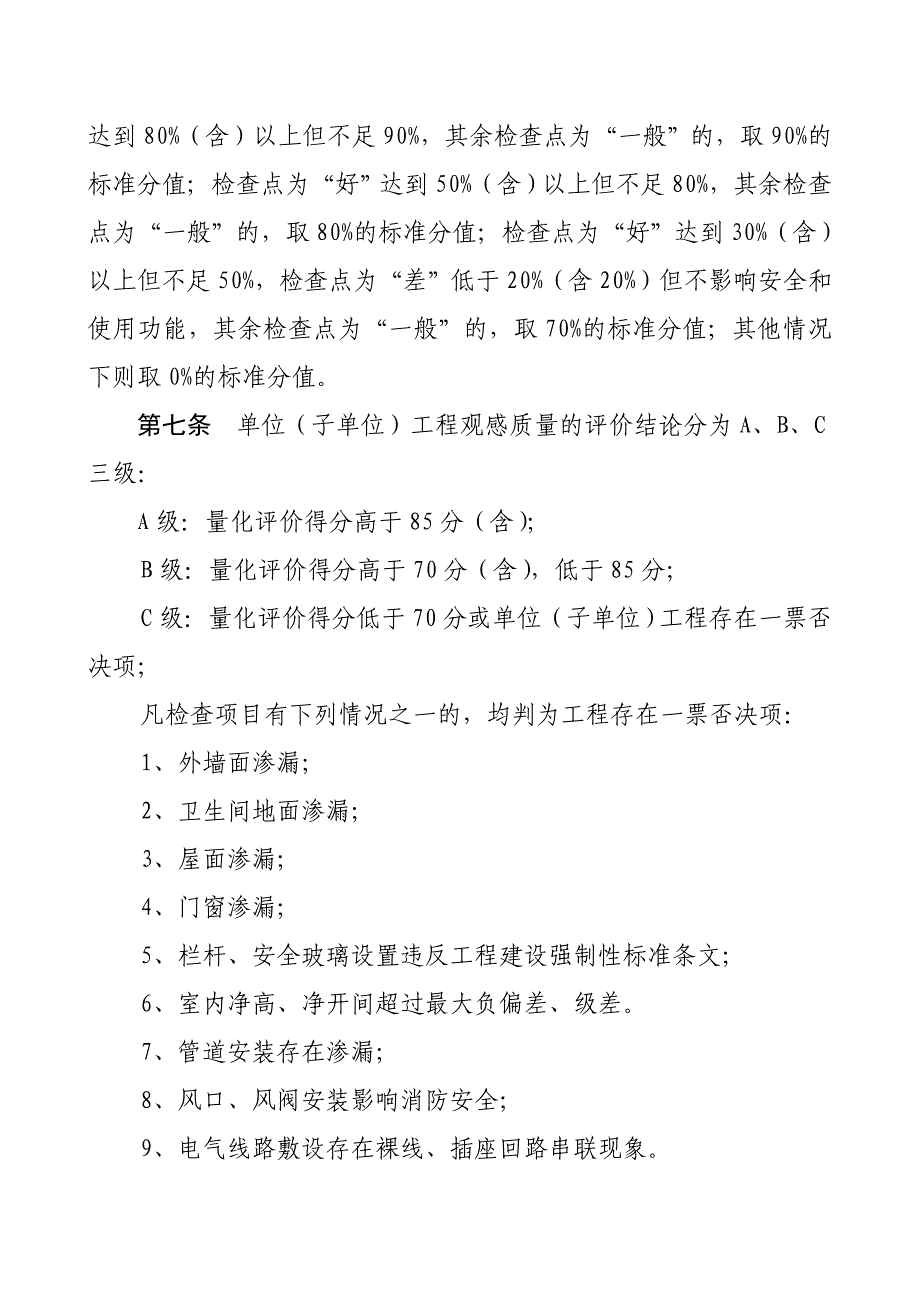 达到 80%（含）以上但不足 90%，其余检查点为“一般”的，取 90%的标准分值；检查点为“好”达到 50%（含）以上但不足 80%，其余检查点为“一般”的，取 80%的标准分值；检查点为“好”达到 30%（含）以上但不足 50%，检查点为“差”低于 20%（含 20%）但不影响安全和使用功能，其余检查点为“一般”的，取 70%的标准分值；其他情况下则取 0%的标准分值。

第七条　单位（子单位）工程观感质量的评价结论分为 A、B、C 三级：

A 级：量化评价得分高于 85 分（含）；

B 级：量化评价得分高于 70 分（含），低于 85 分；

C 级：量化评价得分低于 70 分或单位（子单位）工程存在一票否决项；

凡检查项目有下列情况之一的，均判为工程存在一票否决项：

1、外墙面渗漏；

2、卫生间地面渗漏；

3、屋面渗漏；

4、门窗渗漏；

5、栏杆、安全玻璃设置违反工程建设强制性标准条文；

6、室内净高、净开间超过最大负偏差、级差。

7、管道安装存在渗漏；

8、风口、风阀安装影响消防安全；

9、电气线路敷设存在裸线、插座回路串联现象。